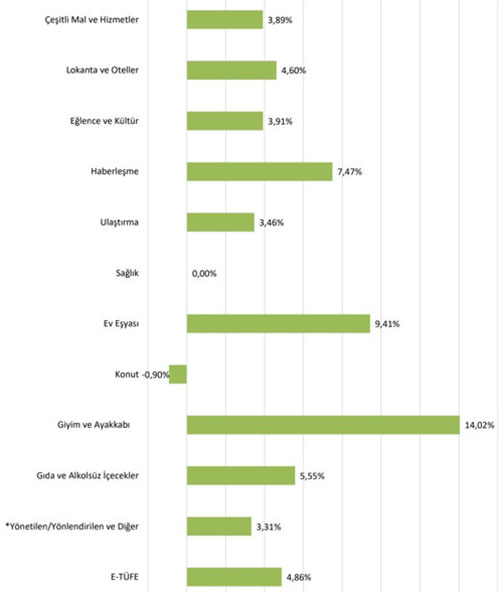 Çeşitli Mal ve Hizmetler 3,89%

Lokanta ve Oteller 4,60%

Eğlence ve Kültür 3,91%

Haberleşme 7,47%

Ulaştırma 3,46%

Sağlık 0,00%

Ev Eşyası 9,41%

Konut -0,90%

Giyim ve Ayakkabı 14,02%

Gıda ve Alkolsüz İçecekler 5,55%

*Yönetilen/Yönlendirilen ve Diğer 3,31%

E-TÜFE 4,86%